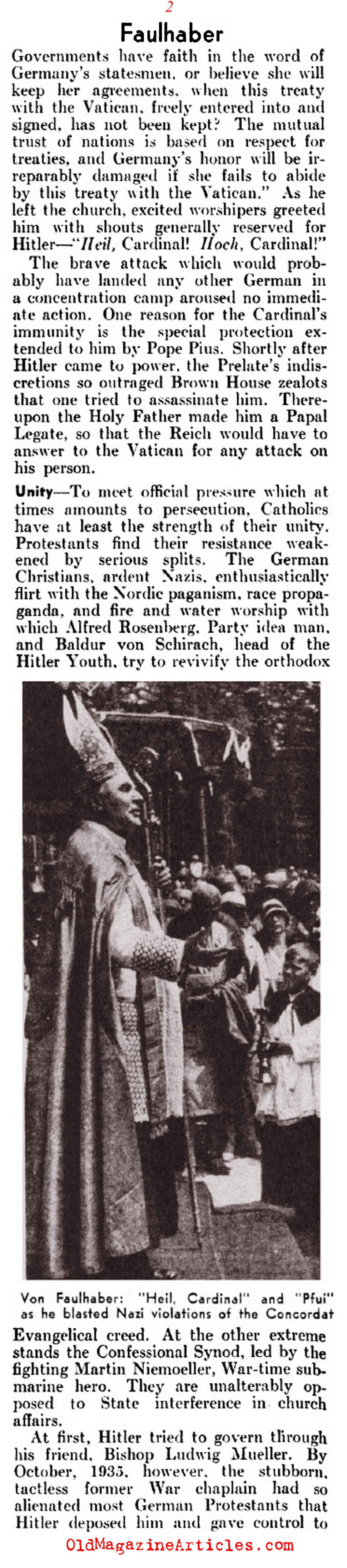 2

Faulhaber

Governments have faith in the word of Germany's statesmen, or believe she will keep her agreements, when this treaty with the Vatican, freely entered into and signed, has not been kept? The mutual trust of nations is based on respect for treaties, and Germany's honor will be irreparably damaged if she fails to abide by this treaty with the Vatican." As he left the church, excited worshipers greeted him with shouts generally reserved for Hitler—"Heil, Cardinal! Hoch, Cardinal!"

The brave attack which would probably have landed any other German in a concentration camp aroused no immediate action. One reason for the Cardinal's immunity is the special protection extended to him by Pope Pius. Shortly after Hitler came to power, the Prelate's indiscretions so outraged Brown House zealots that one tried to assassinate him. Thereupon the Holy Father made him a Papal Legate, so that the Reich would have to answer to the Vatican for any attack on his person.

Unity—To meet official pressure which at times amounts to persecution, Catholics have at least the strength of their unity. Protestants find their resistance weakened by serious splits. The German Christians, ardent Nazis, enthusiastically flirt with the Nordic paganism, race propaganda, and fire and water worship with which Alfred Rosenberg, Party idea man, and Baldur von Schirach, head of the Hitler Youth, try to revivify the orthodox

Von Faulhaber: "Heil, Cardinal" and "Pfui" as he blasted Nazi violations of the Concordat

Evangelical creed. At the other extreme stands the Confessional Synod, led by the fighting Martin Niemoeller, War-time submarine hero. They are unalterably opposed to State interference in church affairs.

At first, Hitler tried to govern through his friend, Bishop Ludwig Mueller. By October, 1935, however, the stubborn, tactless former War chaplain had so alienated most German Protestants that Hitler deposed him and gave control to

OldMagazineArticles.com